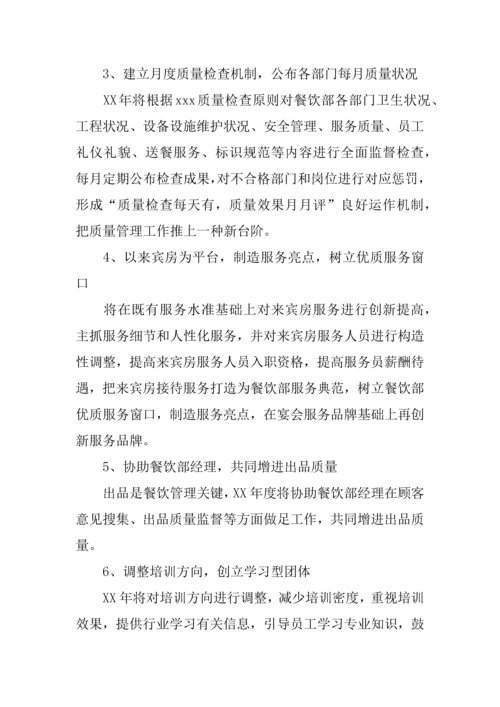 3、建立月度质量检查机制，公布各部门每月质量状况

XX年将根据xxx质量检查原则对餐饮部各部门卫生状况、工程状况、设备设施维护状况、安全管理、服务质量、员工礼仪礼貌、送餐服务、标识规范等内容进行全面监督检查，每月定期公布检查成果，对不合格部门和岗位进行对应惩罚，形成“质量检查每天有，质量效果月月评”良好运作机制，把质量管理工作推上一种新台阶。

4、以来宾房为平台，制造服务亮点，树立优质服务窗口

将在既有服务水准基础上对来宾房服务进行创新提高，主抓服务细节和人性化服务，并对来宾房服务人员进行构造性调整，提高来宾房服务人员入职资格，提高服务员薪酬待遇，把来宾房接待服务打造为餐饮部服务典范，树立餐饮部优质服务窗口，制造服务亮点，在宴会服务品牌基础上再创新服务品牌。

5、协助餐饮部经理，共同增进出品质量

出品是餐饮管理关键，XX年度将协助餐饮部经理在顾客意见搜集、出品质量监督等方面做足工作，共同增进出品质量。

6、调整培训方向，创立学习型团体

XX年将对培训方向进行调整，减少培训密度，重视培训效果，提供行业学习有关信息，引导员工学习专业知识，鼓